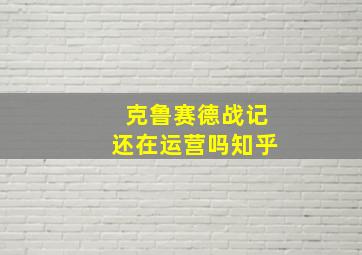 克鲁赛德战记
还在运营吗知乎